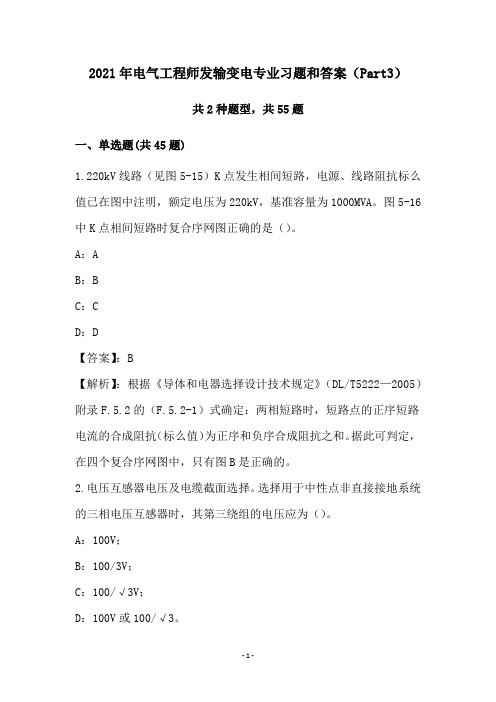 2021年电气工程师发输变电专业习题和答案（Part3）

共2种题型，共55题

一、单选题(共45题)

1.220kV线路（见图5-15）K点发生相间短路，电源、线路阻抗标么值已在图中注明，额定电压为220kV，基准容量为1000MVA。图5-16中K点相间短路时复合序网图正确的是（）。

A：A

B：B

C：C

D：D

【答案】：B

【解析】：根据《导体和电器选择设计技术规定》（DL/T5222—2005）附录F.5.2的（F.5.2-1）式确定：两相短路时，短路点的正序短路电流的合成阻抗(标么值)为正序和负序合成阻抗之和。据此可判定，在四个复合序网图中，只有图B是正确的。

2.电压互感器电压及电缆截面选择。选择用于中性点非直接接地系统的三相电压互感器时，其第三绕组的电压应为（）。

A：100V;

B：100/3V;

C：100/√3V;

D：100V或100/√3。

-1-